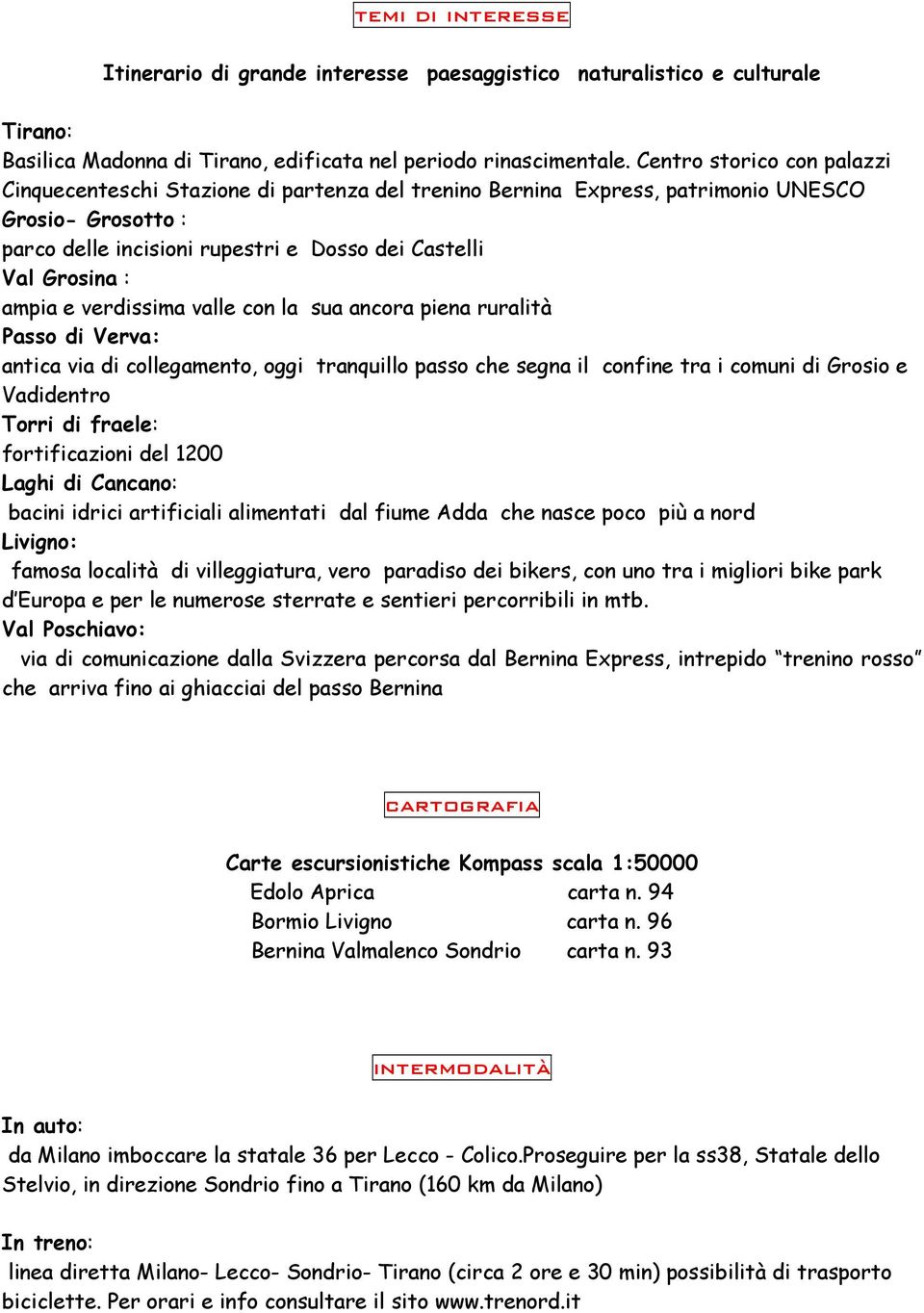 TEMI DI INTERESSE

Itinerario di grande interesse paesaggistico naturalistico e culturale

Tirano:
Basilica Madonna di Tirano, edificata nel periodo rinascimentale. Centro storico con palazzi Cinquecenteschi Stazione di partenza del trenino Bernina Express, patrimonio UNESCO
Grosio- Grosotto :
parco delle incisioni rupestri e Dosso dei Castelli
Val Grosina :
ampia e verdissima valle con la sua ancora piena ruralità
Passo di Verva:
antica via di collegamento, oggi tranquillo passo che segna il confine tra i comuni di Grosio e Vadidentro
Torri di fraele:
fortificazioni del 1200
Laghi di Cancano:
bacini idrici artificiali alimentati dal fiume Adda che nasce poco più a nord
Livigno:
famosa località di villeggiatura, vero paradiso dei bikers, con uno tra i migliori bike park d'Europa e per le numerose sterrate e sentieri percorribili in mtb.
Val Poschiavo:
via di comunicazione dalla Svizzera percorsa dal Bernina Express, intrepido "trenino rosso" che arriva fino ai ghiacciai del passo Bernina

CARTOGRAFIA

Carte escursionistiche Kompass scala 1:50000
Edolo Aprica carta n. 94
Bormio Livigno carta n. 96
Bernina Valmalenco Sondrio carta n. 93

INTERMODALITÀ

In auto:
da Milano imboccare la statale 36 per Lecco - Colico.Proseguire per la ss38, Statale dello Stelvio, in direzione Sondrio fino a Tirano (160 km da Milano)

In treno:
linea diretta Milano- Lecco- Sondrio- Tirano (circa 2 ore e 30 min) possibilità di trasporto biciclette. Per orari e info consultare il sito www.trenord.it